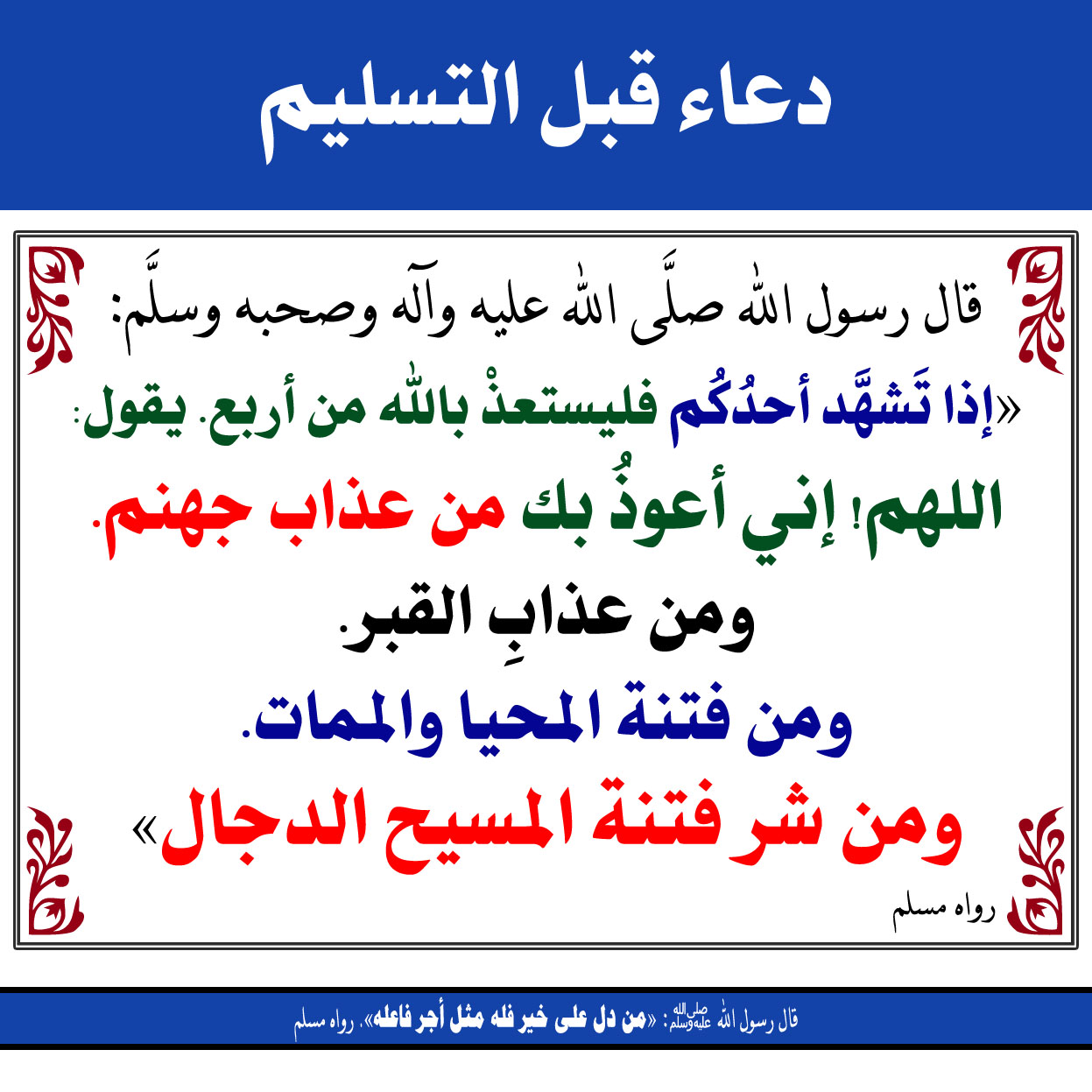 دعاء قبل التسليم

قال رسول الله صلَّى الله عليه وآله وصحبه وسلَّم:

«إذا تَشهَّد أحدُكُم فليستعذْ بالله من أربع. يقول:

اللهم! إني أعوذُ بك من عذاب جهنم.

ومن عذابِ القبر.

ومن فتنة المحيا والممات.

ومن شر فتنة المسيح الدجال»

رواه مسلم

قال رسول الله صلى الله عليه وسلم: «من دل على خير فله مثل أجر فاعله». رواه مسلم